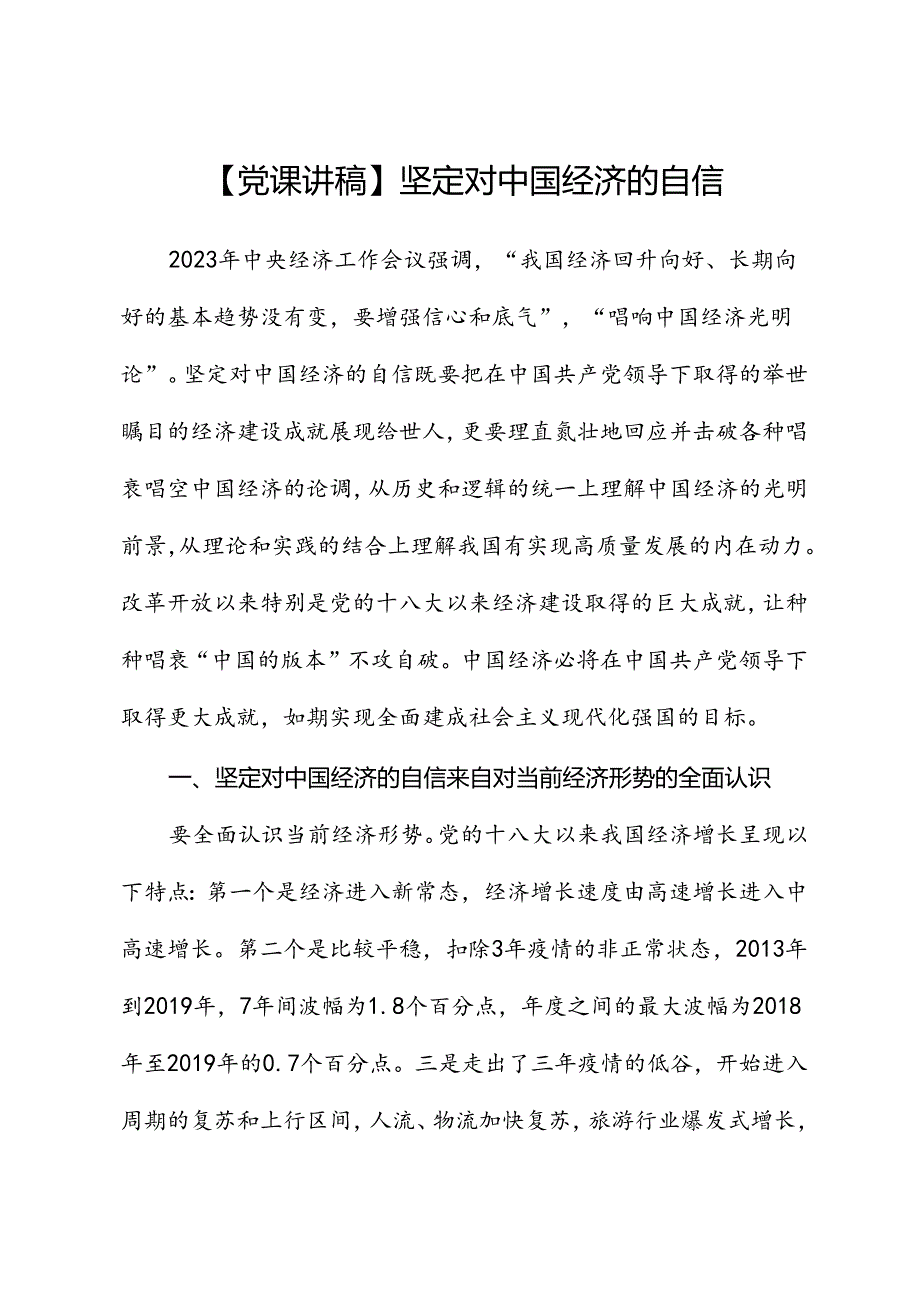 【党课讲稿】坚定对中国经济的自信

2023年中央经济工作会议强调，“我国经济回升向好、长期向好的基本趋势没有变，要增强信心和底气”，“唱响中国经济光明论”。坚定对中国经济的自信既要把在中国共产党领导下取得的举世瞩目的经济建设成就展现给世人，更要理直氮壮地回应并击破各种唱衰唱空中国经济的论调，从历史和逻辑的统一上理解中国经济的光明前景，从理论和实践的结合上理解我国有实现高质量发展的内在动力。改革开放以来特别是党的十八大以来经济建设取得的巨大成就，让种种唱衰“中国的版本”不攻自破。中国经济必将在中国共产党领导下取得更大成就，如期实现全面建成社会主义现代化强国的目标。

一、坚定对中国经济的自信来自对当前经济形势的全面认识

要全面认识当前经济形势。党的十八大以来我国经济增长呈现以下特点：第一个是经济进入新常态，经济增长速度由高速增长进入中高速增长。第二个是比较平稳，扣除3年疫情的非正常状态，2013年到2019年，7年间波幅为1.8个百分点，年度之间的最大波幅为2018年至2019年的0.7个百分点。三是走出了三年疫情的低谷，开始进入周期的复苏和上行区间，人流、物流加快复苏，旅游行业爆发式增长，